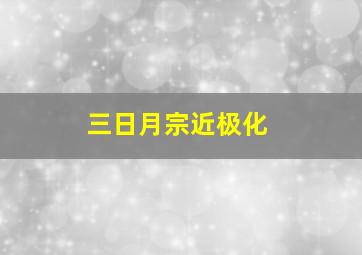 三日月宗近极化